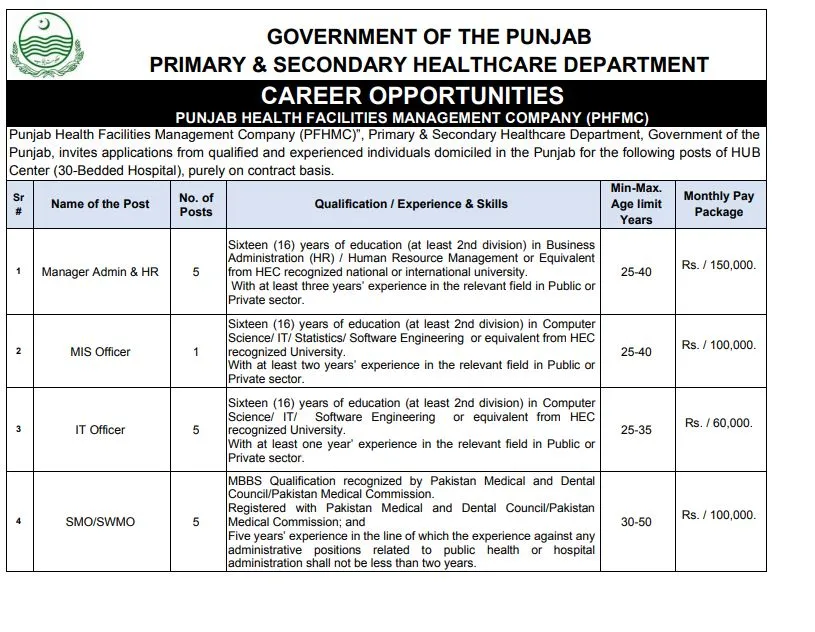 GOVERNMENT OF THE PUNJAB
PRIMARY & SECONDARY HEALTHCARE DEPARTMENT

CAREER OPPORTUNITIES
PUNJAB HEALTH FACILITIES MANAGEMENT COMPANY (PHFMC)

Punjab Health Facilities Management Company (PFHMC)", Primary & Secondary Healthcare Department, Government of the Punjab, invites applications from qualified and experienced individuals domiciled in the Punjab for the following posts of HUB Center (30-Bedded Hospital), purely on contract basis.

| Sr # | Name of the Post | No. of Posts | Qualification / Experience & Skills | Min-Max. Age limit Years | Monthly Pay Package |
|---|---|---|---|---|---|
| 1 | Manager Admin & HR | 5 | Sixteen (16) years of education (at least 2nd division) in Business Administration (HR) / Human Resource Management or Equivalent from HEC recognized national or international university. With at least three years' experience in the relevant field in Public or Private sector. | 25-40 | Rs. / 150,000. |
| 2 | MIS Officer | 1 | Sixteen (16) years of education (at least 2nd division) in Computer Science/ IT/ Statistics/ Software Engineering or equivalent from HEC recognized University. With at least two years' experience in the relevant field in Public or Private sector. | 25-40 | Rs. / 100,000. |
| 3 | IT Officer | 5 | Sixteen (16) years of education (at least 2nd division) in Computer Science/ IT/ Software Engineering or equivalent from HEC recognized University. With at least one year' experience in the relevant field in Public or Private sector. | 25-35 | Rs. / 60,000. |
| 4 | SMO/SWMO | 5 | MBBS Qualification recognized by Pakistan Medical and Dental Council/Pakistan Medical Commission. Registered with Pakistan Medical and Dental Council/Pakistan Medical Commission; and Five years' experience in the line of which the experience against any administrative positions related to public health or hospital administration shall not be less than two years. | 30-50 | Rs. / 100,000. |